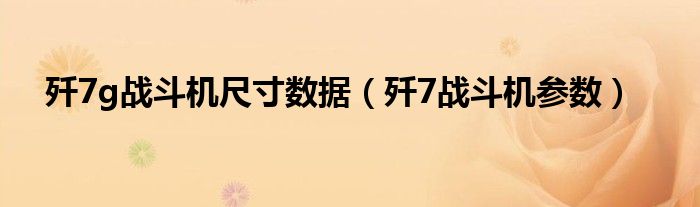 歼7g战斗机尺寸数据（歼7战斗机参数）